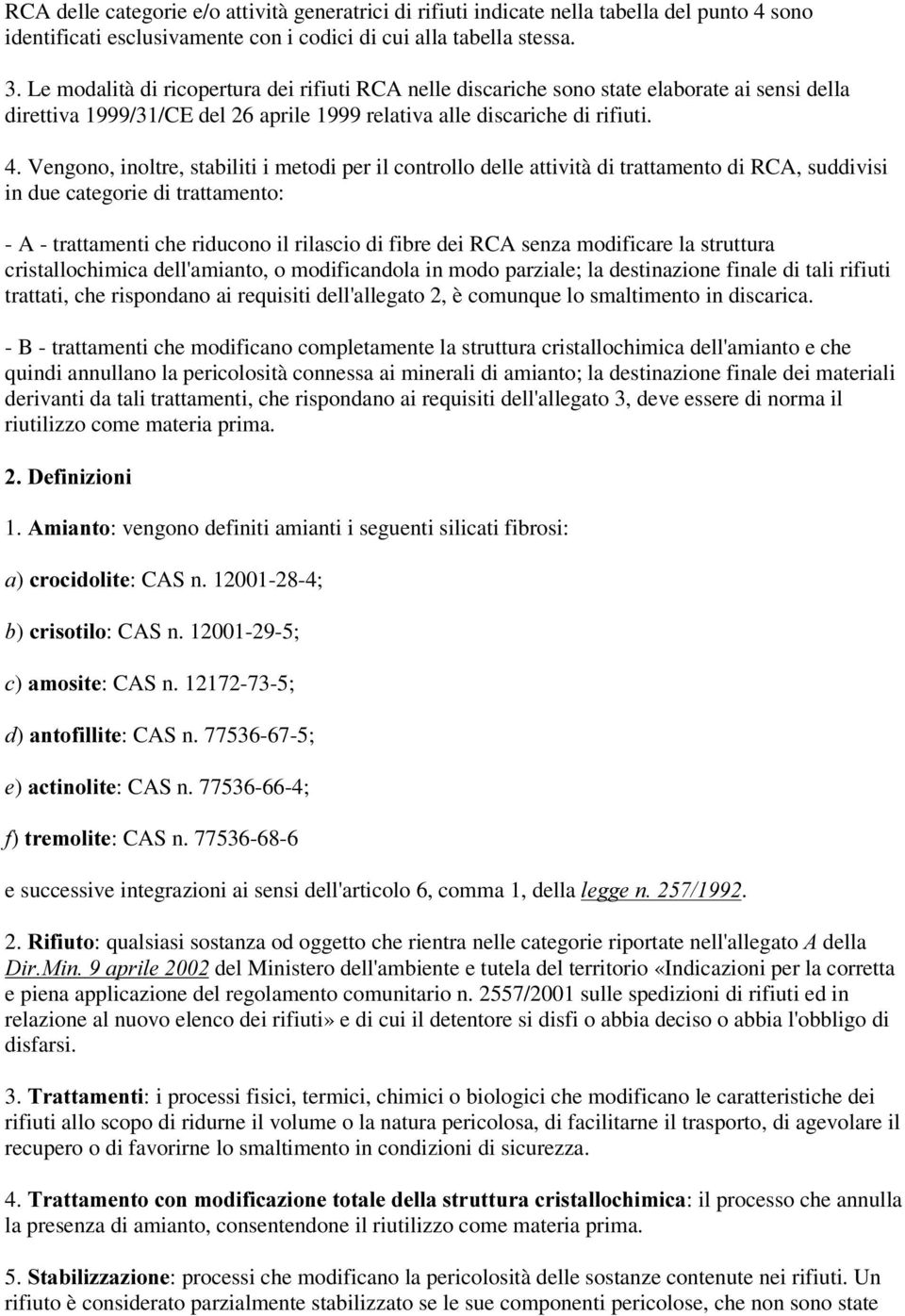 RCA delle categorie e/o attività generatrici di rifiuti indicate nella tabella del punto 4 sono identificati esclusivamente con i codici di cui alla tabella stessa.

3. Le modalità di ricopertura dei rifiuti RCA nelle discariche sono state elaborate ai sensi della direttiva 1999/31/CE del 26 aprile 1999 relativa alle discariche di rifiuti.

4. Vengono, inoltre, stabiliti i metodi per il controllo delle attività di trattamento di RCA, suddivisi in due categorie di trattamento:

- A - trattamenti che riducono il rilascio di fibre dei RCA senza modificare la struttura cristallochimica dell'amianto, o modificandola in modo parziale; la destinazione finale di tali rifiuti trattati, che rispondano ai requisiti dell'allegato 2, è comunque lo smaltimento in discarica.

- B - trattamenti che modificano completamente la struttura cristallochimica dell'amianto e che quindi annullano la pericolosità connessa ai minerali di amianto; la destinazione finale dei materiali derivanti da tali trattamenti, che rispondano ai requisiti dell'allegato 3, deve essere di norma il riutilizzo come materia prima.

2. Definizioni

1. Amianto: vengono definiti amianti i seguenti silicati fibrosi:

a) crocidolite: CAS n. 12001-28-4;

b) crisotilo: CAS n. 12001-29-5;

c) amosite: CAS n. 12172-73-5;

d) antofillite: CAS n. 77536-67-5;

e) actinolite: CAS n. 77536-66-4;

f) tremolite: CAS n. 77536-68-6

e successive integrazioni ai sensi dell'articolo 6, comma 1, della legge n. 257/1992.

2. Rifiuto: qualsiasi sostanza od oggetto che rientra nelle categorie riportate nell'allegato A della Dir.Min. 9 aprile 2002 del Ministero dell'ambiente e tutela del territorio «Indicazioni per la corretta e piena applicazione del regolamento comunitario n. 2557/2001 sulle spedizioni di rifiuti ed in relazione al nuovo elenco dei rifiuti» e di cui il detentore si disfi o abbia deciso o abbia l'obbligo di disfarsi.

3. Trattamenti: i processi fisici, termici, chimici o biologici che modificano le caratteristiche dei rifiuti allo scopo di ridurne il volume o la natura pericolosa, di facilitarne il trasporto, di agevolare il recupero o di favorirne lo smaltimento in condizioni di sicurezza.

4. Trattamento con modificazione totale della struttura cristallochimica: il processo che annulla la presenza di amianto, consentendone il riutilizzo come materia prima.

5. Stabilizzazione: processi che modificano la pericolosità delle sostanze contenute nei rifiuti. Un rifiuto è considerato parzialmente stabilizzato se le sue componenti pericolose, che non sono state